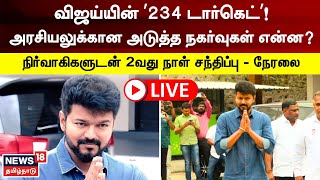 விஜய்யின் '234 டார்கெட்'!
அரசியலுக்கான அடுத்த நகர்வுகள் என்ன?

நிர்வாகிகளுடன் 2வது நாள் சந்திப்பு - நேரலை

LIVE

NEWS 18
தமிழ்நாடு